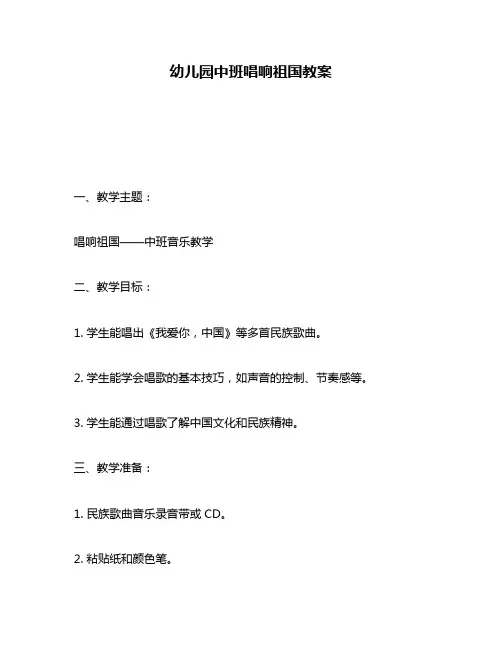 幼儿园中班唱响祖国教案

一、教学主题：

唱响祖国——中班音乐教学

二、教学目标：

1. 学生能唱出《我爱你，中国》等多首民族歌曲。

2. 学生能学会唱歌的基本技巧，如声音的控制、节奏感等。

3. 学生能通过唱歌了解中国文化和民族精神。

三、教学准备：

1. 民族歌曲音乐录音带或 CD。

2. 粘贴纸和颜色笔。